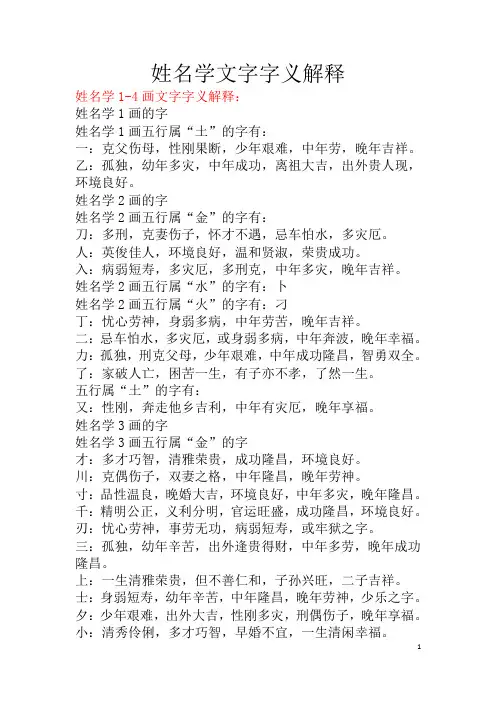 姓名学文字字义解释

姓名学 1-4 画文字字义解释:
姓名学 1 画的字
姓名学 1 画五行属“土”的字有:
一:克父伤母,性刚果断,少年艰难,中年劳,晚年吉祥。
乙:孤独,幼年多灾,中年成功,离祖大吉,出外贵人现,环境良好。
姓名学 2 画的字
姓名学 2 画五行属“金”的字有:
刀:多刑,克妻伤子,怀才不遇,忌车怕水,多灾厄。
人:英俊佳人,环境良好,温和贤淑,荣贵成功。
入:病弱短寿,多灾厄,多刑克,中年多灾,晚年吉祥。
姓名学 2 画五行属“水”的字有:卜
姓名学 2 画五行属“火”的字有:刁
丁:忧心劳神,身弱多病,中年劳苦,晚年吉祥。
二:忌车怕水,多灾厄,或身弱多病,中年奔波,晚年幸福。
力:孤独,刑克父母,少年艰难,中年成功隆昌,智勇双全。
了:家破人亡,困苦一生,有子亦不孝,了然一生。
五行属“土”的字有:
又:性刚,奔走他乡吉利,中年有灾厄,晚年享福。
姓名学 3 画的字
姓名学 3 画五行属“金”的字
才:多才巧智,清雅荣贵,成功隆昌,环境良好。
川:克偶伤子,双妻之格,中年隆昌,晚年劳神。
寸:品性温良,晚婚大吉,环境良好,中年多灾,晚年隆昌。
千:精明公正,义利分明,官运旺盛,成功隆昌,环境良好。
刃:忧心劳神,事劳无功,病弱短寿,或牢狱之字。
三:孤独,幼年辛苦,出外逢贵得财,中年多劳,晚年成功隆昌。
上:一生清雅荣贵,但不善仁和,子孙兴旺,二子吉祥。
士:身弱短寿,幼年辛苦,中年隆昌,晚年劳神,少乐之字。
夕:少年艰难,出外大吉,性刚多灾,刑偶伤子,晚年享福。
小:清秀伶俐,多才巧智,早婚不宜,一生清闲幸福。

1